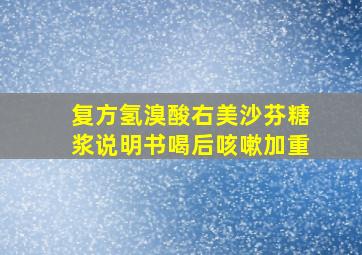 复方氢溴酸右美沙芬糖浆说明书喝后咳嗽加重